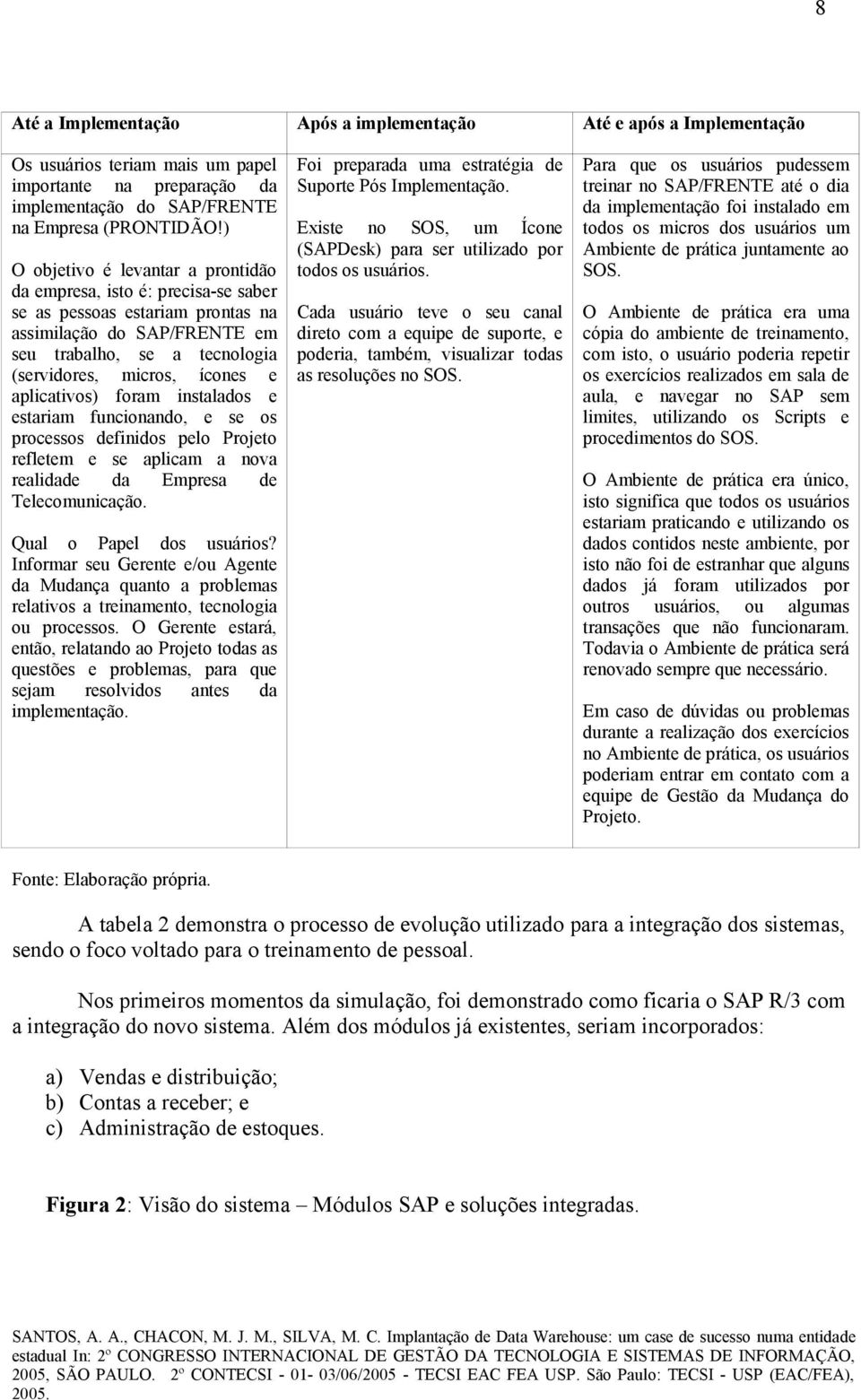 8

| Até a Implementação | Após a implementação | Até e após a Implementação |
|---|---|---|
| Os usuários teriam mais um papel importante na preparação da implementação do SAP/FRENTE na Empresa (PRONTIDÃO!)<br><br>O objetivo é levantar a prontidão da empresa, isto é: precisa-se saber se as pessoas estariam prontas na assimilação do SAP/FRENTE em seu trabalho, se a tecnologia (servidores, micros, ícones e aplicativos) foram instalados e estariam funcionando, e se os processos definidos pelo Projeto refletem e se aplicam a nova realidade da Empresa de Telecomunicação.<br><br>Qual o Papel dos usuários? Informar seu Gerente e/ou Agente da Mudança quanto a problemas relativos a treinamento, tecnologia ou processos. O Gerente estará, então, relatando ao Projeto todas as questões e problemas, para que sejam resolvidos antes da implementação. | Foi preparada uma estratégia de Suporte Pós Implementação.<br><br>Existe no SOS, um Ícone (SAPDesk) para ser utilizado por todos os usuários.<br><br>Cada usuário teve o seu canal direto com a equipe de suporte, e poderia, também, visualizar todas as resoluções no SOS. | Para que os usuários pudessem treinar no SAP/FRENTE até o dia da implementação foi instalado em todos os micros dos usuários um Ambiente de prática juntamente ao SOS.<br><br>O Ambiente de prática era uma cópia do ambiente de treinamento, com isto, o usuário poderia repetir os exercícios realizados em sala de aula, e navegar no SAP sem limites, utilizando os Scripts e procedimentos do SOS.<br><br>O Ambiente de prática era único, isto significa que todos os usuários estariam praticando e utilizando os dados contidos neste ambiente, por isto não foi de estranhar que alguns dados já foram utilizados por outros usuários, ou algumas transações que não funcionaram. Todavia o Ambiente de prática será renovado sempre que necessário.<br><br>Em caso de dúvidas ou problemas durante a realização dos exercícios no Ambiente de prática, os usuários poderiam entrar em contato com a equipe de Gestão da Mudança do Projeto. |

Fonte: Elaboração própria.

A tabela 2 demonstra o processo de evolução utilizado para a integração dos sistemas, sendo o foco voltado para o treinamento de pessoal.

Nos primeiros momentos da simulação, foi demonstrado como ficaria o SAP R/3 com a integração do novo sistema. Além dos módulos já existentes, seriam incorporados:

a) Vendas e distribuição;
b) Contas a receber; e
c) Administração de estoques.

Figura 2: Visão do sistema – Módulos SAP e soluções integradas.

SANTOS, A. A., CHACON, M. J. M., SILVA, M. C. Implantação de Data Warehouse: um case de sucesso numa entidade estadual In: 2º CONGRESSO INTERNACIONAL DE GESTÃO DA TECNOLOGIA E SISTEMAS DE INFORMAÇÃO, 2005, SÃO PAULO. 2º CONTECSI - 01- 03/06/2005 - TECSI EAC FEA USP. São Paulo: TECSI - USP (EAC/FEA), 2005.